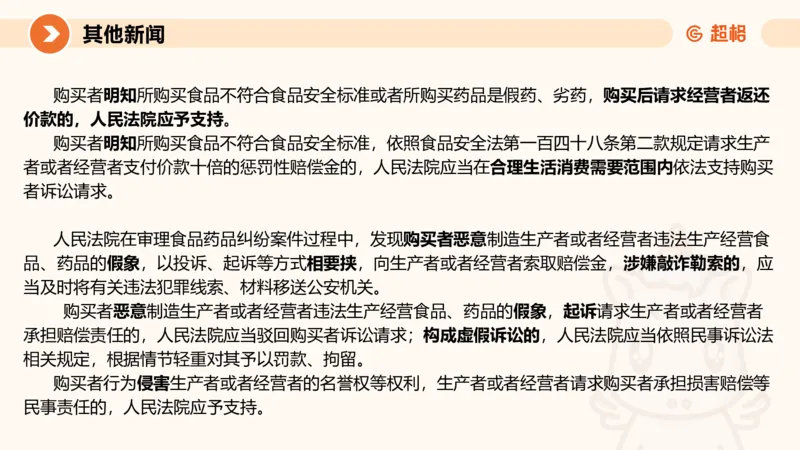 其他新闻

超格

购买者明知所购买食品不符合食品安全标准或者所购买药品是假药、劣药，购买后请求经营者返还价款的，人民法院应予支持。

购买者明知所购买食品不符合食品安全标准，依照食品安全法第一百四十八条第二款规定请求生产者或者经营者支付价款十倍的惩罚性赔偿金的，人民法院应当在合理生活消费需要范围内依法支持购买者诉讼请求。

人民法院在审理食品药品纠纷案件过程中，发现购买者恶意制造生产者或者经营者违法生产经营食品、药品的假象，以投诉、起诉等方式相要挟，向生产者或者经营者索取赔偿金，涉嫌敲诈勒索的，应当及时将有关违法犯罪线索、材料移送公安机关。

购买者恶意制造生产者或者经营者违法生产经营食品、药品的假象，起诉请求生产者或者经营者承担赔偿责任的，人民法院应当驳回购买者诉讼请求；构成虚假诉讼的，人民法院应当依照民事诉讼法相关规定，根据情节轻重对其予以罚款、拘留。

购买者行为侵害生产者或者经营者的名誉权等权利，生产者或者经营者请求购买者承担损害赔偿等民事责任的，人民法院应予支持。